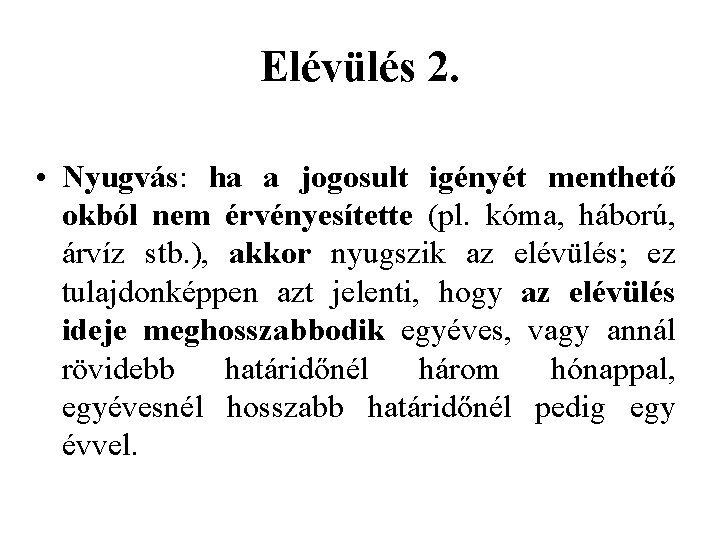 Elévülés 2.

• Nyugvás: ha a jogosult igényét menthető okból nem érvényesítette (pl. kóma, háború, árvíz stb.), akkor nyugszik az elévülés; ez tulajdonképpen azt jelenti, hogy az elévülés ideje meghosszabbodik egyéves, vagy annál rövidebb határidőnél három hónappal, egyévesnél hosszabb határidőnél pedig egy évvel.